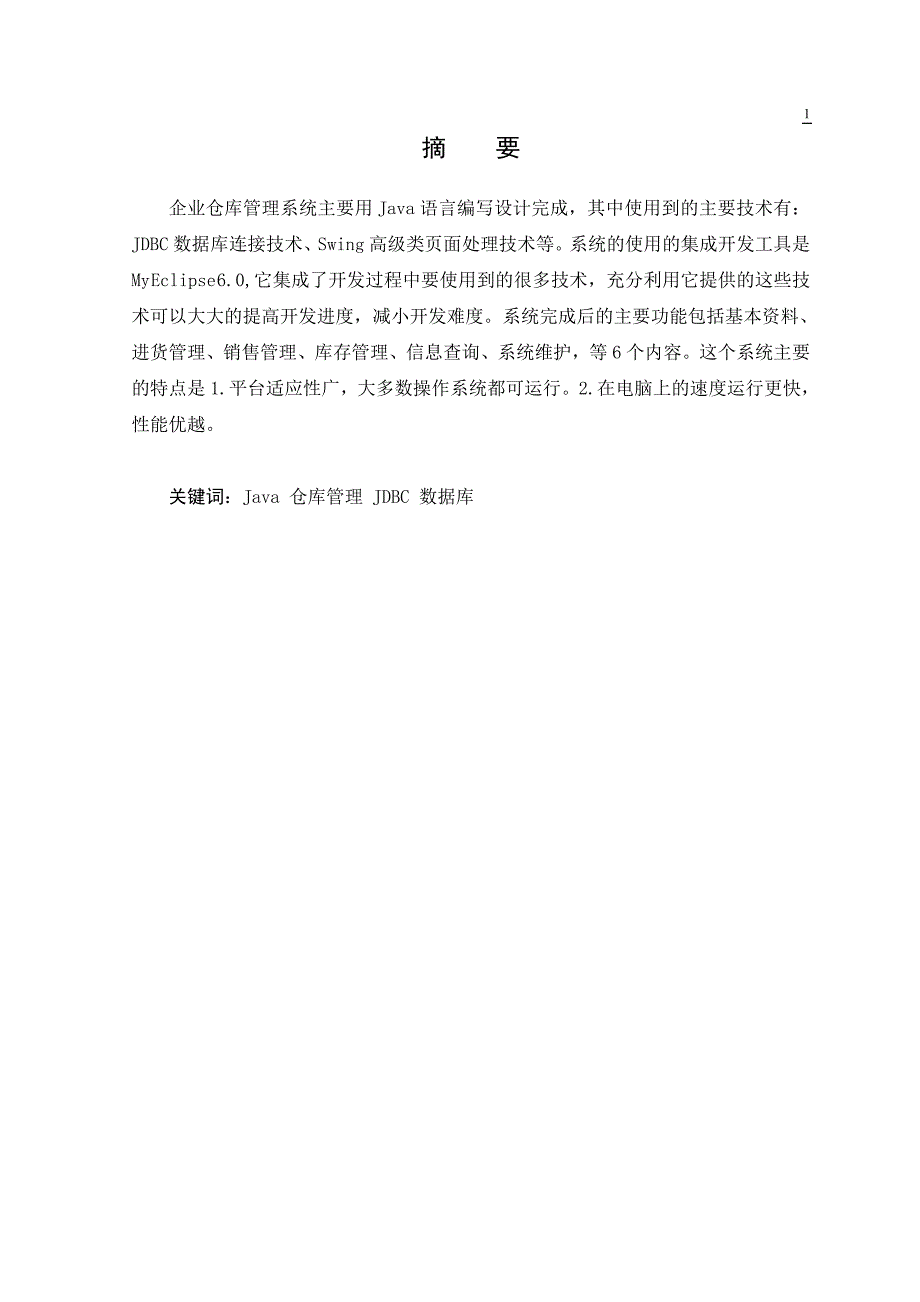 1

摘　要

企业仓库管理系统主要用 Java 语言编写设计完成，其中使用到的主要技术有：JDBC 数据库连接技术、Swing 高级类页面处理技术等。系统的使用的集成开发工具是 MyEclipse6.0,它集成了开发过程中要使用到的很多技术，充分利用它提供的这些技术可以大大的提高开发进度，减小开发难度。系统完成后的主要功能包括基本资料、进货管理、销售管理、库存管理、信息查询、系统维护，等 6 个内容。这个系统主要的特点是 1.平台适应性广，大多数操作系统都可运行。2.在电脑上的速度运行更快，性能优越。

关键词：Java 仓库管理 JDBC 数据库